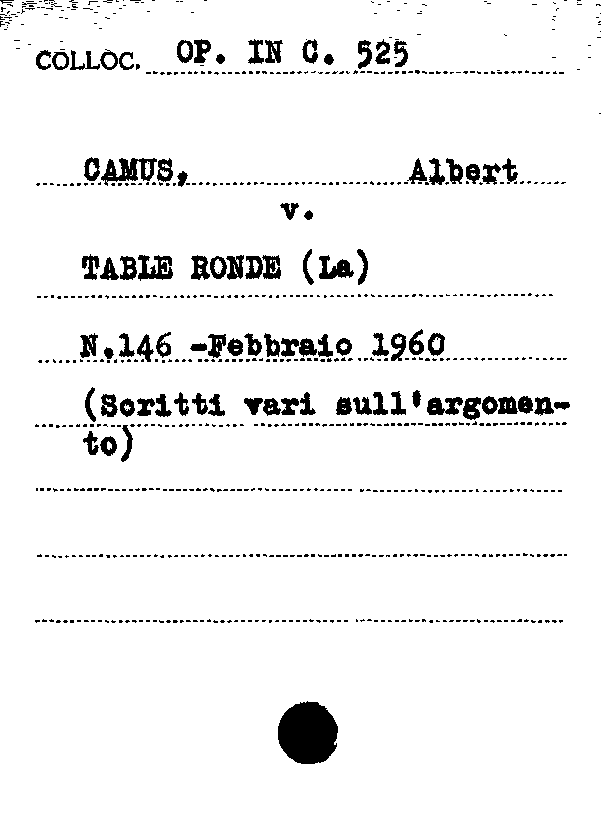 COLLOC. OP. IN C. 525

CAMUS, Albert

v.

TABLE RONDE (La)

N.146 -Febbraio 1960

(Scritti vari sull'argomento)